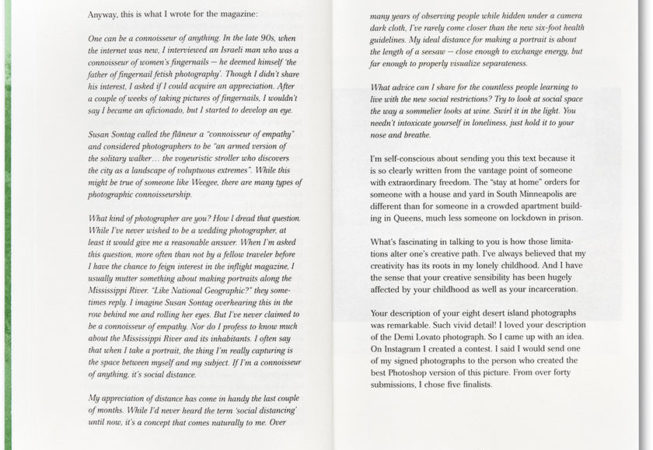 Anyway, this is what I wrote for the magazine:

One can be a connoisseur of anything. In the late 90s, when the internet was new, I interviewed an Israeli man who was a connoisseur of women's fingernails — he deemed himself 'the father of fingernail fetish photography'. Though I didn't share his interest, I asked if I could acquire an appreciation. After a couple of weeks of taking pictures of fingernails, I wouldn't say I became an aficionado, but I started to develop an eye.

Susan Sontag called the flâneur a "connoisseur of empathy" and considered photographers to be "an armed version of the solitary walker… the voyeuristic stroller who discovers the city as a landscape of voluptuous extremes". While this might be true of someone like Weegee, there are many types of photographic connoisseurship.

What kind of photographer are you? How I dread that question. While I've never wished to be a wedding photographer, at least it would give me a reasonable answer. When I'm asked this question, more often than not by a fellow traveler before I have the chance to feign interest in the inflight magazine, I usually mutter something about making portraits along the Mississippi River. "Like National Geographic?" they sometimes reply. I imagine Susan Sontag overhearing this in the row behind me and rolling her eyes. But I've never claimed to be a connoisseur of empathy. Nor do I profess to know much about the Mississippi River and its inhabitants. I often say that when I take a portrait, the thing I'm really capturing is the space between myself and my subject. If I'm a connoisseur of anything, it's social distance.

My appreciation of distance has come in handy the last couple of months. While I'd never heard the term 'social distancing' until now, it's a concept that comes naturally to me. Over

many years of observing people while hidden under a camera dark cloth, I've rarely come closer than the new six-foot health guidelines. My ideal distance for making a portrait is about the length of a seesaw — close enough to exchange energy, but far enough to properly visualize separateness.

What advice can I share for the countless people learning to live with the new social restrictions? Try to look at social space the way a sommelier looks at wine. Swirl it in the light. You needn't intoxicate yourself in loneliness, just hold it to your nose and breathe.

I'm self-conscious about sending you this text because it is so clearly written from the vantage point of someone with extraordinary freedom. The "stay at home" orders for someone with a house and yard in South Minneapolis are different than for someone in a crowded apartment building in Queens, much less someone on lockdown in prison.

What's fascinating in talking to you is how those limitations alter one's creative path. I've always believed that my creativity has its roots in my lonely childhood. And I have the sense that your creative sensibility has been hugely affected by your childhood as well as your incarceration.

Your description of your eight desert island photographs was remarkable. Such vivid detail! I loved your description of the Demi Lovato photograph. So I came up with an idea. On Instagram I created a contest. I said I would send one of my signed photographs to the person who created the best Photoshop version of this picture. From over forty submissions, I chose five finalists.